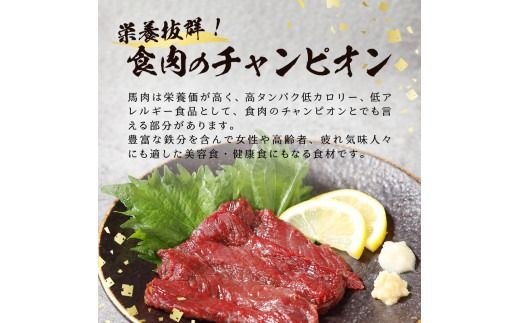 栄養抜群！
食肉のチャンピオン

馬肉は栄養価が高く、高タンパク低カロリー、低アレルギー食品として、食肉のチャンピオンとでも言える部分があります。
豊富な鉄分を含んで女性や高齢者、疲れ気味人々にも適した美容食・健康食にもなる食材です。